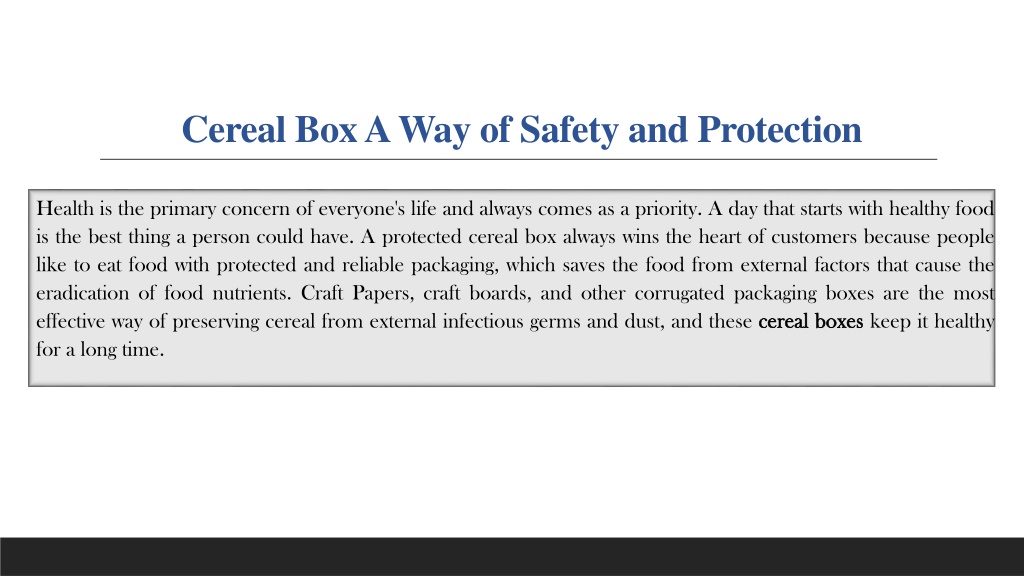 Cereal Box A Way of Safety and Protection

Health is the primary concern of everyone's life and always comes as a priority. A day that starts with healthy food is the best thing a person could have. A protected cereal box always wins the heart of customers because people like to eat food with protected and reliable packaging, which saves the food from external factors that cause the eradication of food nutrients. Craft Papers, craft boards, and other corrugated packaging boxes are the most effective way of preserving cereal from external infectious germs and dust, and these cereal boxes keep it healthy for a long time.